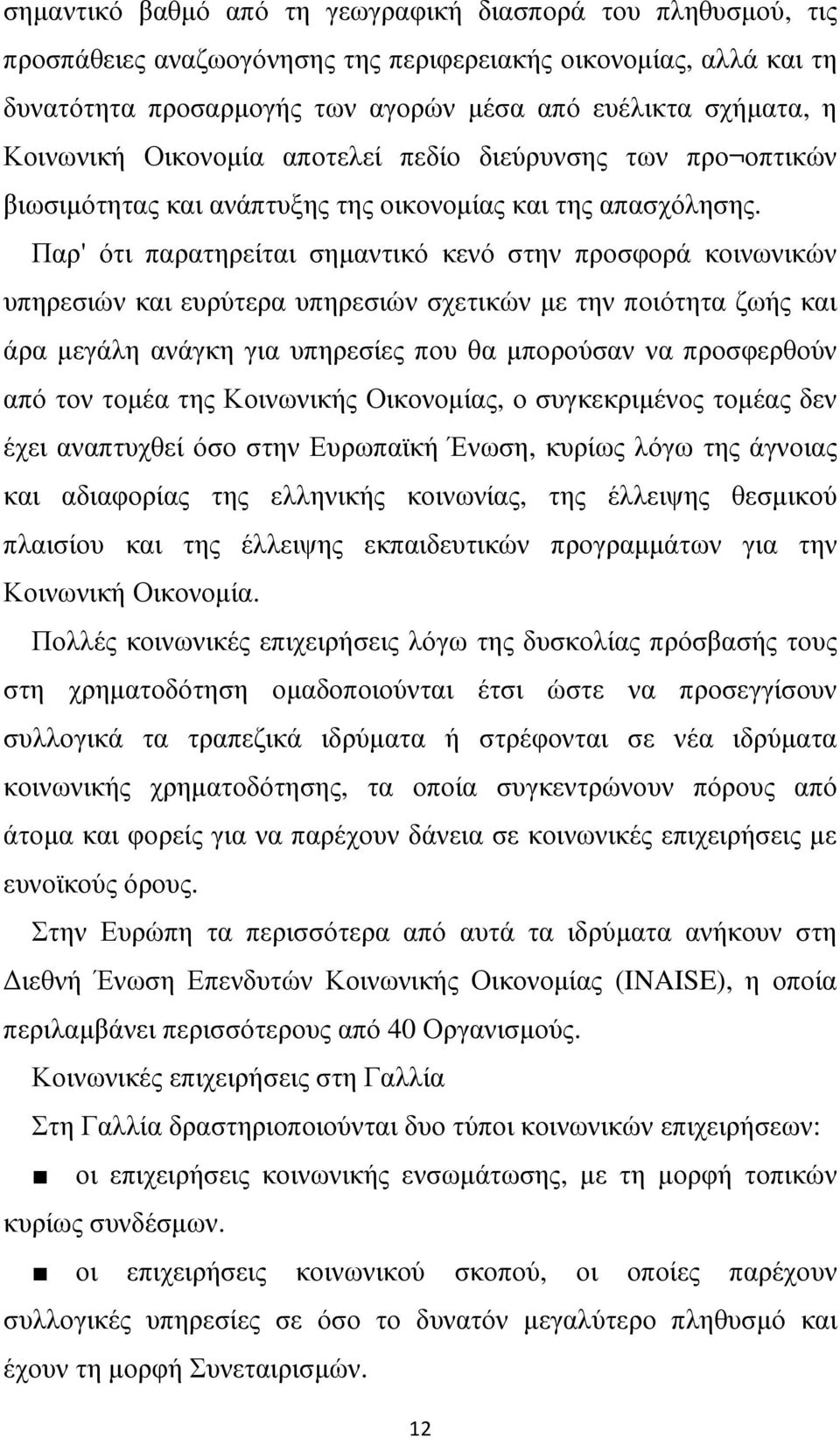 σημαντικό βαθμό από τη γεωγραφική διασπορά του πληθυσμού, τις προσπάθειες αναζωογόνησης της περιφερειακής οικονομίας, αλλά και τη δυνατότητα προσαρμογής των αγορών μέσα από ευέλικτα σχήματα, η Κοινωνική Οικονομία αποτελεί πεδίο διεύρυνσης των προ¬οπτικών βιωσιμότητας και ανάπτυξης της οικονομίας και της απασχόλησης.

Παρ' ότι παρατηρείται σημαντικό κενό στην προσφορά κοινωνικών υπηρεσιών και ευρύτερα υπηρεσιών σχετικών με την ποιότητα ζωής και άρα μεγάλη ανάγκη για υπηρεσίες που θα μπορούσαν να προσφερθούν από τον τομέα της Κοινωνικής Οικονομίας, ο συγκεκριμένος τομέας δεν έχει αναπτυχθεί όσο στην Ευρωπαϊκή Ένωση, κυρίως λόγω της άγνοιας και αδιαφορίας της ελληνικής κοινωνίας, της έλλειψης θεσμικού πλαισίου και της έλλειψης εκπαιδευτικών προγραμμάτων για την Κοινωνική Οικονομία.

Πολλές κοινωνικές επιχειρήσεις λόγω της δυσκολίας πρόσβασής τους στη χρηματοδότηση ομαδοποιούνται έτσι ώστε να προσεγγίσουν συλλογικά τα τραπεζικά ιδρύματα ή στρέφονται σε νέα ιδρύματα κοινωνικής χρηματοδότησης, τα οποία συγκεντρώνουν πόρους από άτομα και φορείς για να παρέχουν δάνεια σε κοινωνικές επιχειρήσεις με ευνοϊκούς όρους.

Στην Ευρώπη τα περισσότερα από αυτά τα ιδρύματα ανήκουν στη Διεθνή Ένωση Επενδυτών Κοινωνικής Οικονομίας (INAISE), η οποία περιλαμβάνει περισσότερους από 40 Οργανισμούς.

Κοινωνικές επιχειρήσεις στη Γαλλία

Στη Γαλλία δραστηριοποιούνται δυο τύποι κοινωνικών επιχειρήσεων:

■ οι επιχειρήσεις κοινωνικής ενσωμάτωσης, με τη μορφή τοπικών κυρίως συνδέσμων.

■ οι επιχειρήσεις κοινωνικού σκοπού, οι οποίες παρέχουν συλλογικές υπηρεσίες σε όσο το δυνατόν μεγαλύτερο πληθυσμό και έχουν τη μορφή Συνεταιρισμών.

12